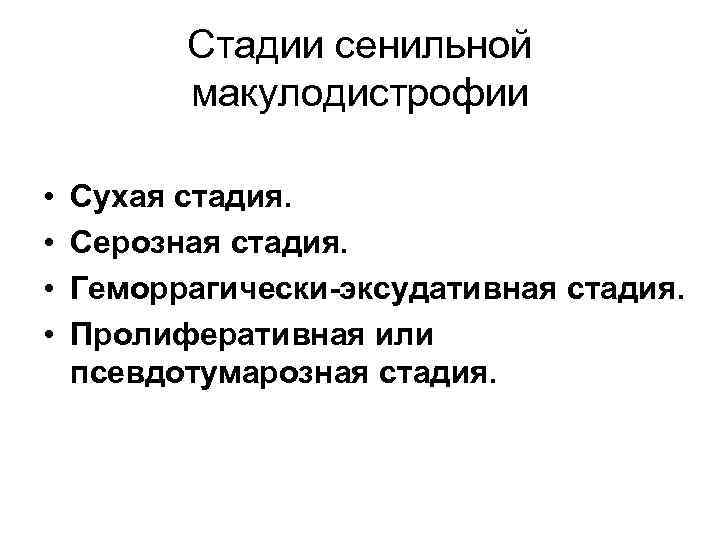 Стадии сенильной макулодистрофии

• Сухая стадия.
• Серозная стадия.
• Геморрагически-эксудативная стадия.
• Пролиферативная или псевдотумарозная стадия.